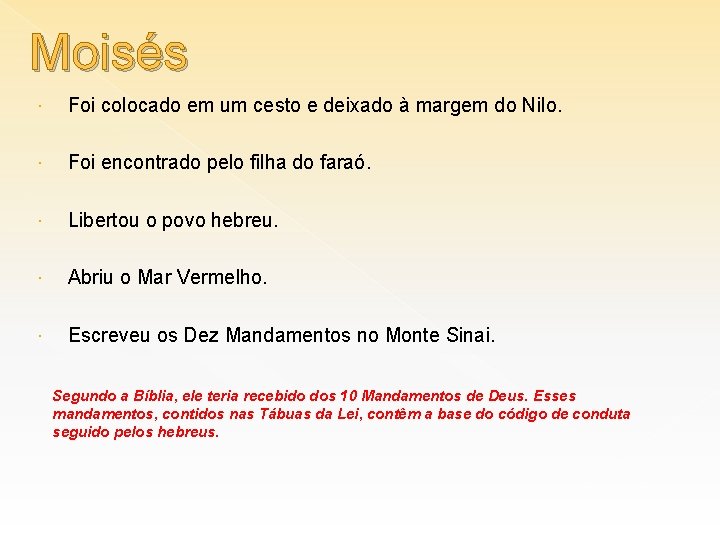 Moisés

• Foi colocado em um cesto e deixado à margem do Nilo.

• Foi encontrado pelo filha do faraó.

• Libertou o povo hebreu.

• Abriu o Mar Vermelho.

• Escreveu os Dez Mandamentos no Monte Sinai.

Segundo a Bíblia, ele teria recebido dos 10 Mandamentos de Deus. Esses mandamentos, contidos nas Tábuas da Lei, contêm a base do código de conduta seguido pelos hebreus.